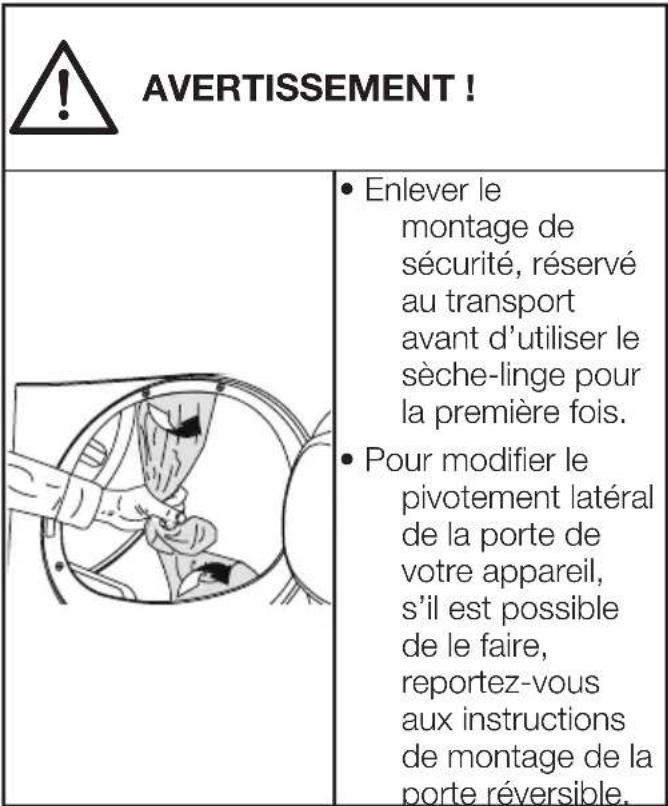 AVERTISSEMENT !

• Enlever le montage de sécurité, réservé au transport avant d'utiliser le sèche-linge pour la première fois.

• Pour modifier le pivotement latéral de la porte de votre appareil, s'il est possible de le faire, reportez-vous aux instructions de montage de la porte réversible.